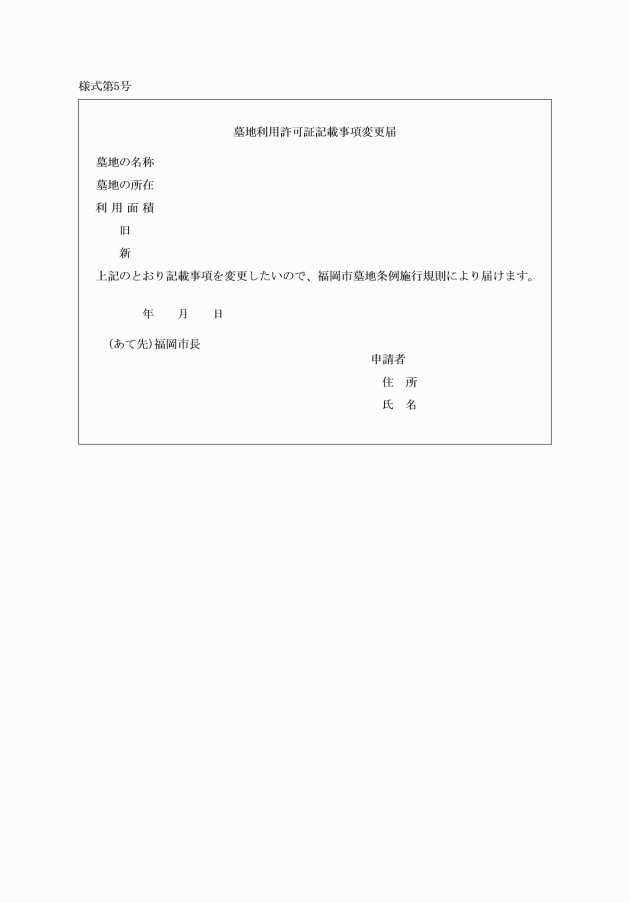 様式第5号

墓地利用許可証記載事項変更届

墓地の名称

墓地の所在

利 用 面 積

旧

新

上記のとおり記載事項を変更したいので、福岡市墓地条例施行規則により届けます。

年　　月　　日

（あて先）福岡市長

申請者

住　所

氏　名